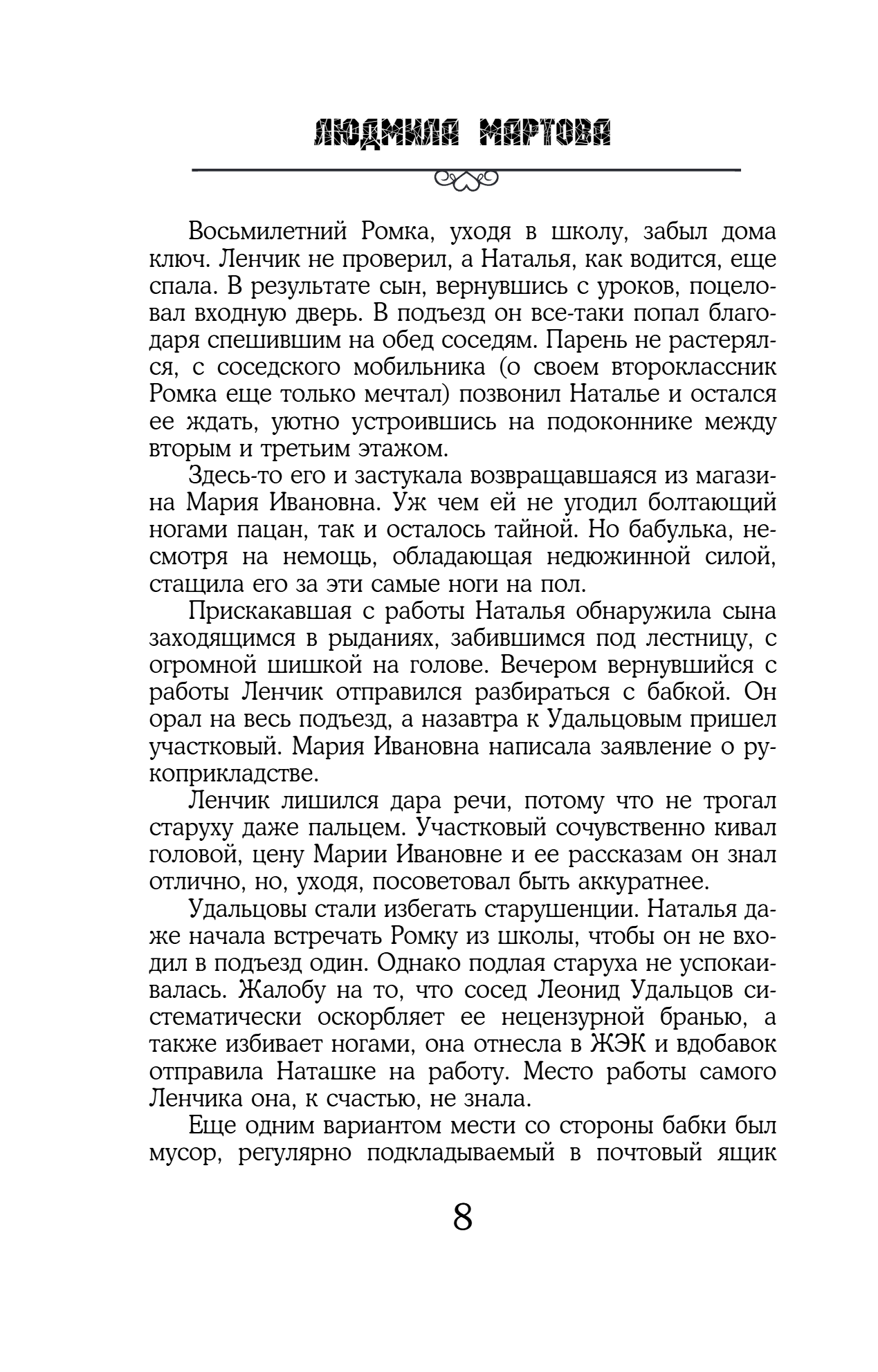 ЛЮДМИЛА МАРТОВА

Восьмилетний Ромка, уходя в школу, забыл дома ключ. Ленчик не проверил, а Наталья, как водится, еще спала. В результате сын, вернувшись с уроков, поцеловал входную дверь. В подъезд он все-таки попал благодаря спешившим на обед соседям. Парень не растерялся, с соседского мобильника (о своем второклассник Ромка еще только мечтал) позвонил Наталье и остался ее ждать, уютно устроившись на подоконнике между вторым и третьим этажом.

Здесь-то его и застукала возвращавшаяся из магазина Мария Ивановна. Уж чем ей не угодил болтающий ногами пацан, так и осталось тайной. Но бабулька, несмотря на немощь, обладающая недюжинной силой, стащила его за эти самые ноги на пол.

Прискакавшая с работы Наталья обнаружила сына заходящимся в рыданиях, забившимся под лестницу, с огромной шишкой на голове. Вечером вернувшийся с работы Ленчик отправился разбираться с бабкой. Он орал на весь подъезд, а назавтра к Удальцовым пришел участковый. Мария Ивановна написала заявление о рукоприкладстве.

Ленчик лишился дара речи, потому что не трогал старуху даже пальцем. Участковый сочувственно кивал головой, цену Марии Ивановне и ее рассказам он знал отлично, но, уходя, посоветовал быть аккуратнее.

Удальцовы стали избегать старушенции. Наталья даже начала встречать Ромку из школы, чтобы он не входил в подъезд один. Однако подлая старуха не успокаивалась. Жалобу на то, что сосед Леонид Удальцов систематически оскорбляет ее нецензурной бранью, а также избивает ногами, она отнесла в ЖЭК и вдобавок отправила Наташке на работу. Место работы самого Ленчика она, к счастью, не знала.

Еще одним вариантом мести со стороны бабки был мусор, регулярно подкладываемый в почтовый ящик

8